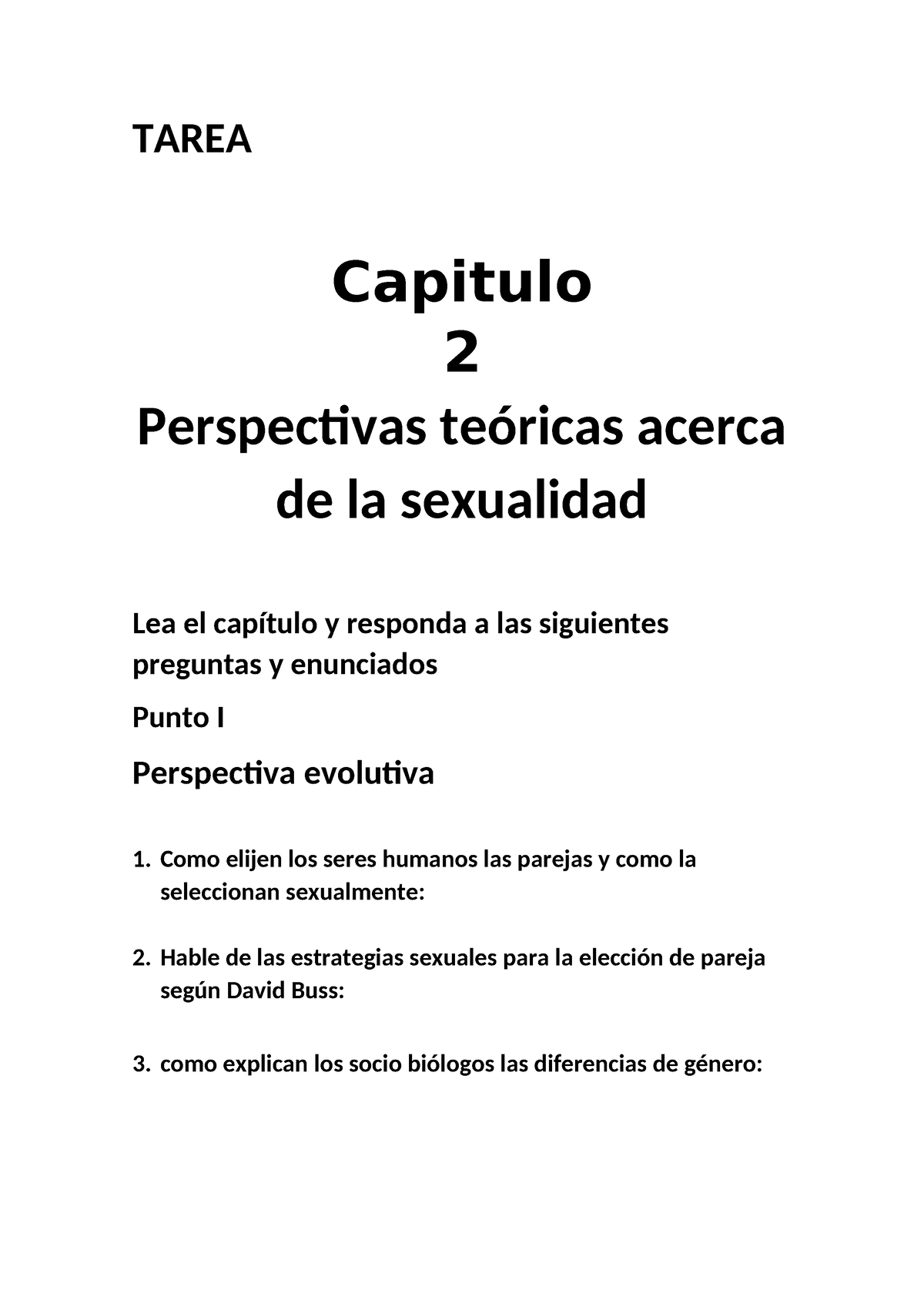 TAREA

Capitulo
2

Perspectivas teóricas acerca de la sexualidad

Lea el capítulo y responda a las siguientes preguntas y enunciados

Punto I

Perspectiva evolutiva

1. Como elijen los seres humanos las parejas y como la seleccionan sexualmente:

2. Hable de las estrategias sexuales para la elección de pareja según David Buss:

3. como explican los socio biólogos las diferencias de género: